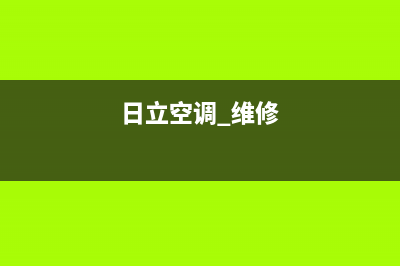 日立空调_维修